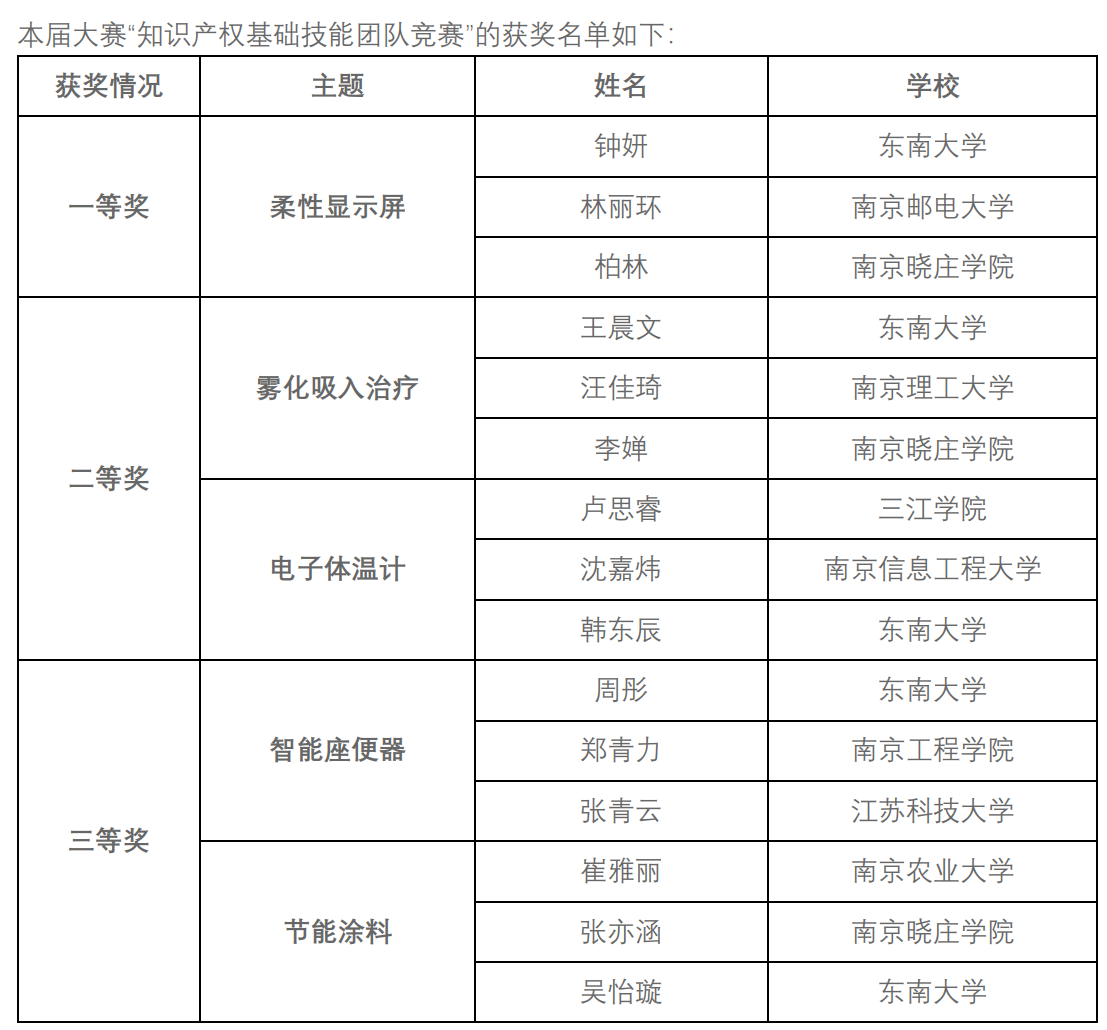 本届大赛“知识产权基础技能团队竞赛”的获奖名单如下：

| 获奖情况 | 主题 | 姓名 | 学校 |
|---|---|---|---|
| 一等奖 | 柔性显示屏 | 钟妍 | 东南大学 |
| | | 林丽环 | 南京邮电大学 |
| | | 柏林 | 南京晓庄学院 |
| 二等奖 | 雾化吸入治疗 | 王晨文 | 东南大学 |
| | | 汪佳琦 | 南京理工大学 |
| | | 李婵 | 南京晓庄学院 |
| | 电子体温计 | 卢思睿 | 三江学院 |
| | | 沈嘉炜 | 南京信息工程大学 |
| | | 韩东辰 | 东南大学 |
| 三等奖 | 智能座便器 | 周彤 | 东南大学 |
| | | 郑青力 | 南京工程学院 |
| | | 张青云 | 江苏科技大学 |
| | 节能涂料 | 崔雅丽 | 南京农业大学 |
| | | 张亦涵 | 南京晓庄学院 |
| | | 吴怡璇 | 东南大学 |